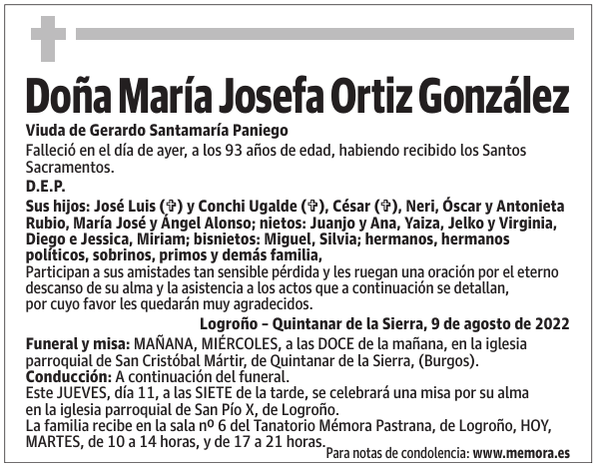 Doña María Josefa Ortiz González

Viuda de Gerardo Santamaría Paniego

Falleció en el día de ayer, a los 93 años de edad, habiendo recibido los Santos Sacramentos.

D.E.P.

Sus hijos: José Luis (✞) y Conchi Ugalde (✞), César (✞), Neri, Óscar y Antonieta Rubio, María José y Ángel Alonso; nietos: Juanjo y Ana, Yaiza, Jelko y Virginia, Diego e Jessica, Miriam; bisnietos: Miguel, Silvia; hermanos, hermanos políticos, sobrinos, primos y demás familia,

Participan a sus amistades tan sensible pérdida y les ruegan una oración por el eterno descanso de su alma y la asistencia a los actos que a continuación se detallan, por cuyo favor les quedarán muy agradecidos.

Logroño – Quintanar de la Sierra, 9 de agosto de 2022

Funeral y misa: MAÑANA, MIÉRCOLES, a las DOCE de la mañana, en la iglesia parroquial de San Cristóbal Mártir, de Quintanar de la Sierra, (Burgos).

Conducción: A continuación del funeral.

Este JUEVES, día 11, a las SIETE de la tarde, se celebrará una misa por su alma en la iglesia parroquial de San Pío X, de Logroño.

La familia recibe en la sala nº 6 del Tanatorio Mémora Pastrana, de Logroño, HOY, MARTES, de 10 a 14 horas, y de 17 a 21 horas.

Para notas de condolencia: www.memora.es